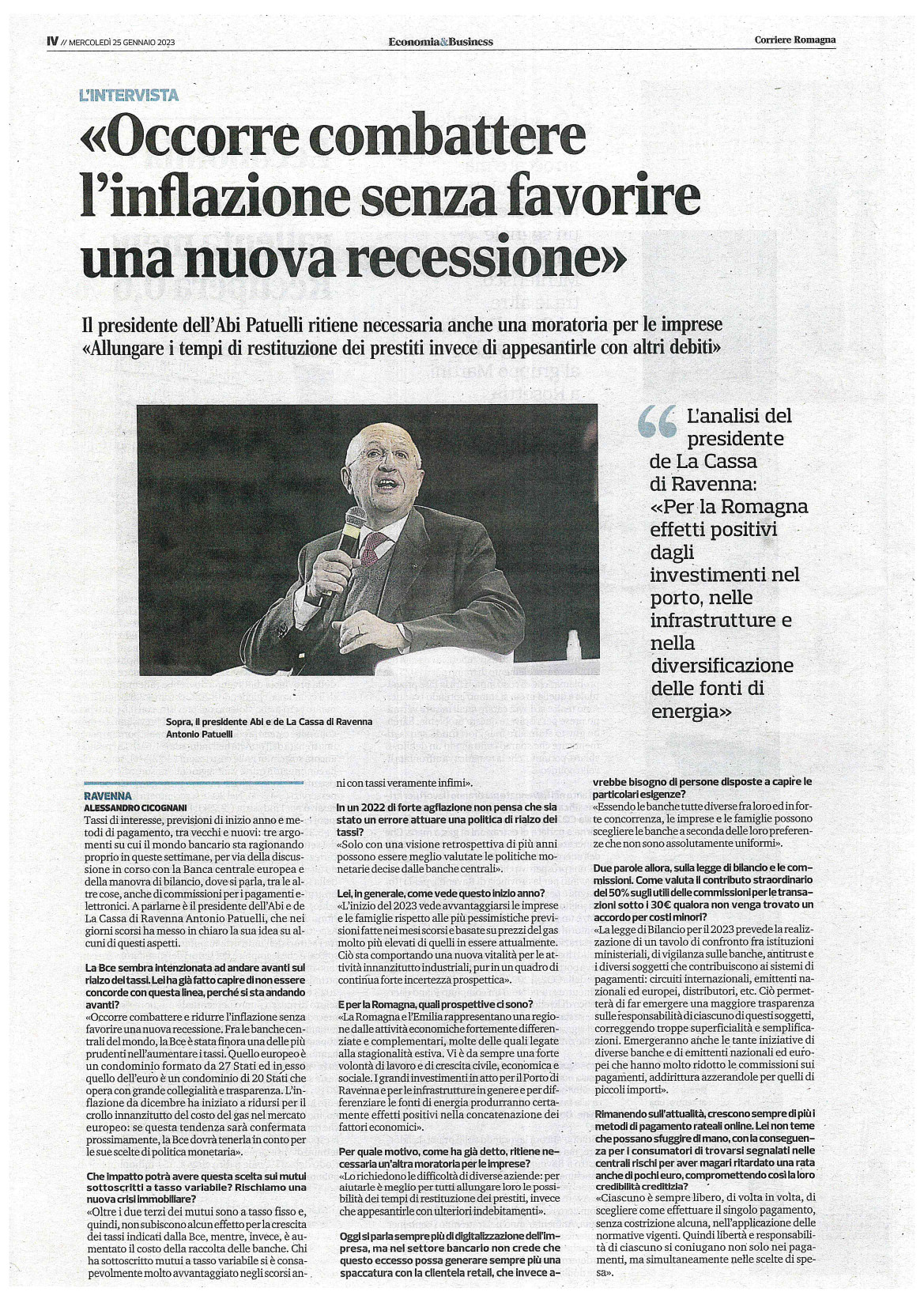 IV // MERCOLEDÌ 25 GENNAIO 2023 Economia&Business Corriere Romagna

L'INTERVISTA

«Occorre combattere l'inflazione senza favorire una nuova recessione»

Il presidente dell'Abi Patuelli ritiene necessaria anche una moratoria per le imprese «Allungare i tempi di restituzione dei prestiti invece di appesantirle con altri debiti»

L'analisi del presidente de La Cassa di Ravenna: «Per la Romagna effetti positivi dagli investimenti nel porto, nelle infrastrutture e nella diversificazione delle fonti di energia»

Sopra, il presidente Abi e de La Cassa di Ravenna Antonio Patuelli

RAVENNA
ALESSANDRO CICOGNANI

Tassi di interesse, previsioni di inizio anno e metodi di pagamento, tra vecchi e nuovi: tre argomenti su cui il mondo bancario sta ragionando proprio in queste settimane, per via della discussione in corso con la Banca centrale europea e della manovra di bilancio, dove si parla, tra le altre cose, anche di commissioni per i pagamenti elettronici. A parlarne è il presidente dell'Abi e de La Cassa di Ravenna Antonio Patuelli, che nei giorni scorsi ha messo in chiaro la sua idea su alcuni di questi aspetti.

La Bce sembra intenzionata ad andare avanti sul rialzo dei tassi. Lei ha già fatto capire di non essere concorde con questa linea, perché si sta andando avanti?
«Occorre combattere e ridurre l'inflazione senza favorire una nuova recessione. Fra le banche centrali del mondo, la Bce è stata finora una delle più prudenti nell'aumentare i tassi. Quello europeo è un condominio formato da 27 Stati ed in esso quello dell'euro è un condominio di 20 Stati che opera con grande collegialità e trasparenza. L'inflazione da dicembre ha iniziato a ridursi per il crollo innanzitutto del costo del gas nel mercato europeo: se questa tendenza sarà confermata prossimamente, la Bce dovrà tenerla in conto per le sue scelte di politica monetaria».

Che impatto potrà avere questa scelta sui mutui sottoscritti a tasso variabile? Rischiamo una nuova crisi immobiliare?
«Oltre i due terzi dei mutui sono a tasso fisso e, quindi, non subiscono alcun effetto per la crescita dei tassi indicati dalla Bce, mentre, invece, è aumentato il costo della raccolta delle banche. Chi ha sottoscritto mutui a tasso variabile si è consapevolmente molto avvantaggiato negli scorsi anni con tassi veramente infimi».

In un 2022 di forte agflazione non pensa che sia stato un errore attuare una politica di rialzo dei tassi?
«Solo con una visione retrospettiva di più anni possono essere meglio valutate le politiche monetarie decise dalle banche centrali».

Lei, in generale, come vede questo inizio anno?
«L'inizio del 2023 vede avvantaggiarsi le imprese e le famiglie rispetto alle più pessimistiche previsioni fatte nei mesi scorsi e basate su prezzi del gas molto più elevati di quelli in essere attualmente. Ciò sta comportando una nuova vitalità per le attività innanzitutto industriali, pur in un quadro di continua forte incertezza prospettica».

E per la Romagna, quali prospettive ci sono?
«La Romagna e l'Emilia rappresentano una regione dalle attività economiche fortemente differenziate e complementari, molte delle quali legate alla stagionalità estiva. Vi è da sempre una forte volontà di lavoro e di crescita civile, economica e sociale. I grandi investimenti in atto per il Porto di Ravenna e per le infrastrutture in genere e per differenziare le fonti di energia produrranno certamente effetti positivi nella concatenazione dei fattori economici».

Per quale motivo, come ha già detto, ritiene necessaria un'altra moratoria per le imprese?
«Lo richiedono le difficoltà di diverse aziende: per aiutarle è meglio per tutti allungare loro le possibilità dei tempi di restituzione dei prestiti, invece che appesantirle con ulteriori indebitamenti».

Oggi si parla sempre più di digitalizzazione dell'impresa, ma nel settore bancario non crede che questo eccesso possa generare sempre più una spaccatura con la clientela retail, che invece avrebbe bisogno di persone disposte a capire le particolari esigenze?
«Essendo le banche tutte diverse fra loro ed in forte concorrenza, le imprese e le famiglie possono scegliere le banche a seconda delle loro preferenze che non sono assolutamente uniformi».

Due parole allora, sulla legge di bilancio e le commissioni. Come valuta il contributo straordinario del 50% sugli utili delle commissioni per le transazioni sotto i 30€ qualora non venga trovato un accordo per costi minori?
«La legge di Bilancio per il 2023 prevede la realizzazione di un tavolo di confronto fra istituzioni ministeriali, di vigilanza sulle banche, antitrust e i diversi soggetti che contribuiscono ai sistemi di pagamenti: circuiti internazionali, emittenti nazionali ed europei, distributori, etc. Ciò permetterà di far emergere una maggiore trasparenza sulle responsabilità di ciascuno di questi soggetti, correggendo troppe superficialità e semplificazioni. Emergeranno anche le tante iniziative di diverse banche e di emittenti nazionali ed europei che hanno molto ridotto le commissioni sui pagamenti, addirittura azzerandole per quelli di piccoli importi».

Rimanendo sull'attualità, crescono sempre di più i metodi di pagamento rateali online. Lei non teme che possano sfuggire di mano, con la conseguenza per i consumatori di trovarsi segnalati nelle centrali rischi per aver magari ritardato una rata anche di pochi euro, compromettendo così la loro credibilità creditizia?
«Ciascuno è sempre libero, di volta in volta, di scegliere come effettuare il singolo pagamento, senza costrizione alcuna, nell'applicazione delle normative vigenti. Quindi libertà e responsabilità di ciascuno si coniugano non solo nei pagamenti, ma simultaneamente nelle scelte di spesa».